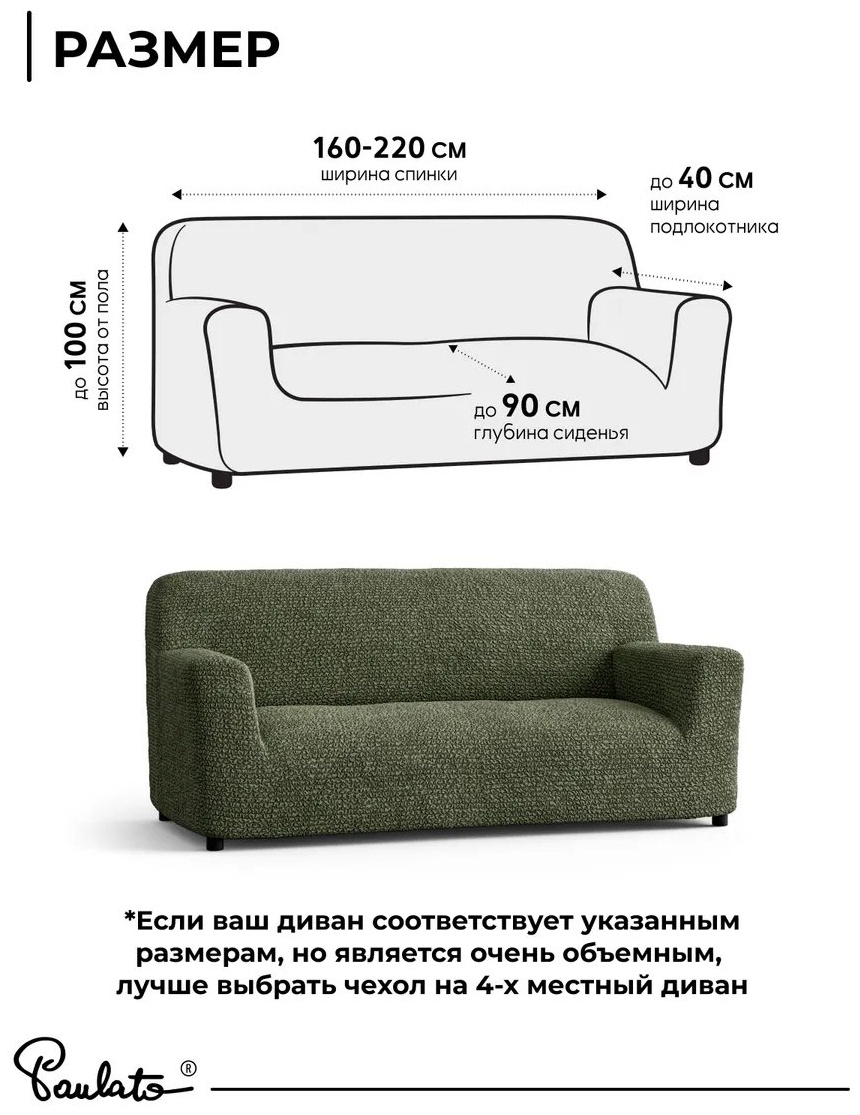 РАЗМЕР

160-220 см
ширина спинки

до 40 см
ширина
подлокотника

до 100 см
высота от пола

до 90 см
глубина сиденья

*Если ваш диван соответствует указанным размерам, но является очень объемным, лучше выбрать чехол на 4-х местный диван

Paulato®